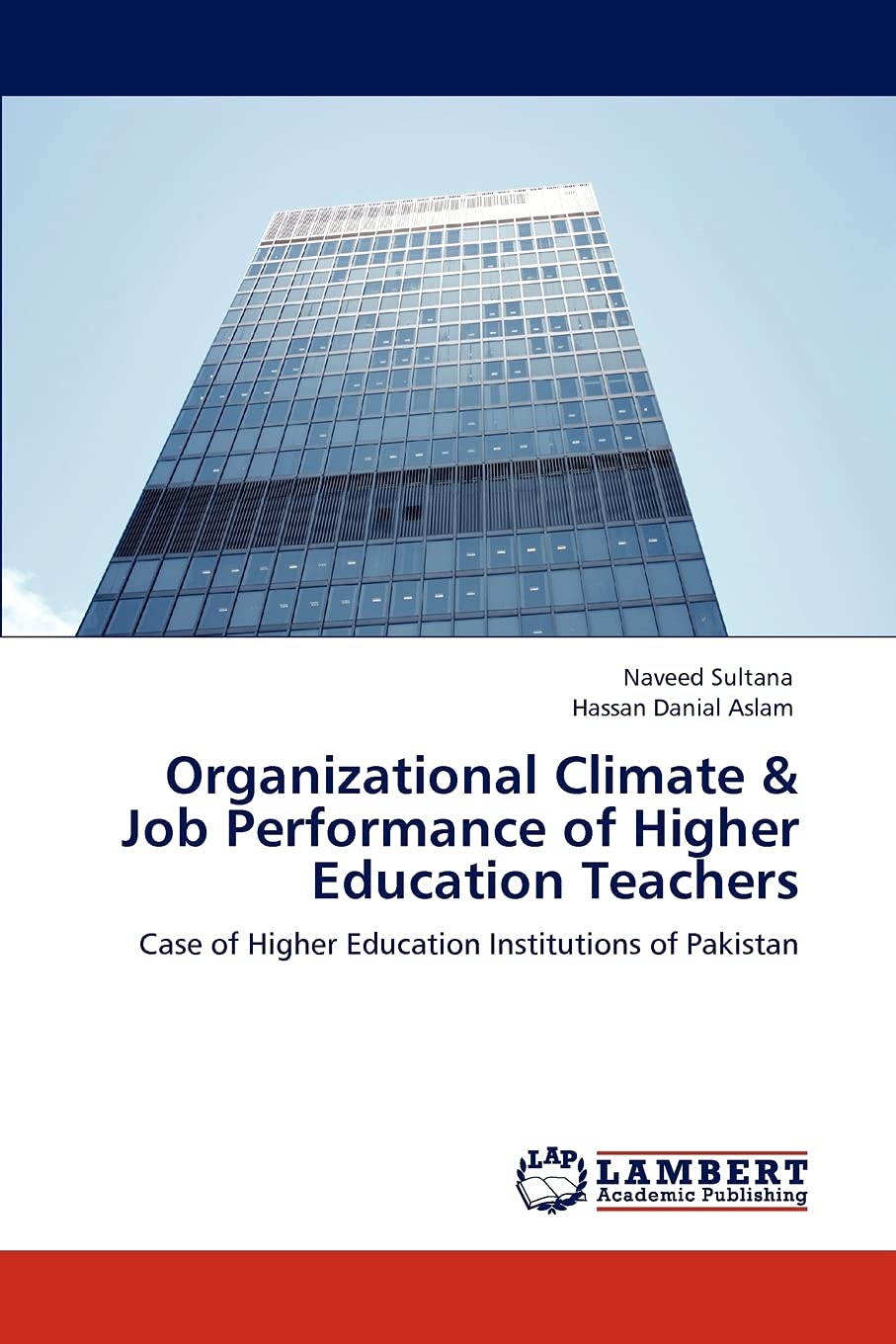 Naveed Sultana
Hassan Danial Aslam

Organizational Climate & Job Performance of Higher Education Teachers

Case of Higher Education Institutions of Pakistan

LAP
LAMBERT
Academic Publishing